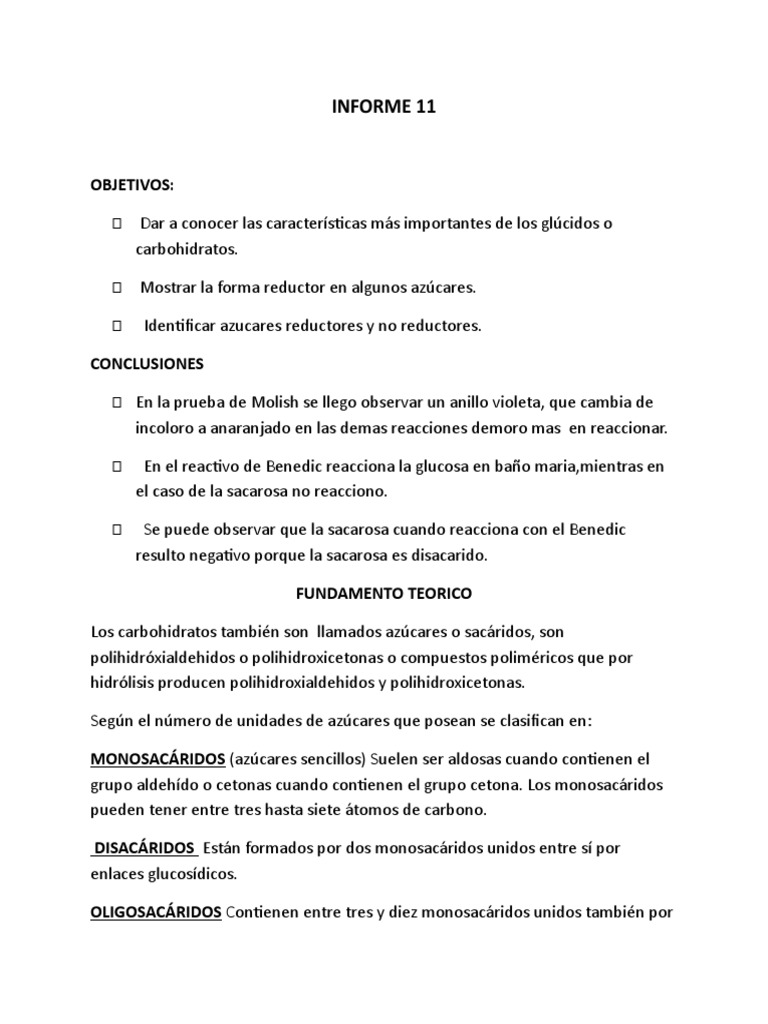 INFORME 11

OBJETIVOS:

 Dar a conocer las características más importantes de los glúcidos o carbohidratos.

 Mostrar la forma reductor en algunos azúcares.

 Identificar azucares reductores y no reductores.

CONCLUSIONES

 En la prueba de Molish se llego observar un anillo violeta, que cambia de incoloro a anaranjado en las demas reacciones demoro mas en reaccionar.

 En el reactivo de Benedic reacciona la glucosa en baño maria,mientras en el caso de la sacarosa no reacciono.

 Se puede observar que la sacarosa cuando reacciona con el Benedic resulto negativo porque la sacarosa es disacarido.

FUNDAMENTO TEORICO

Los carbohidratos también son llamados azúcares o sacáridos, son polihidróxialdehidos o polihidroxicetonas o compuestos poliméricos que por hidrólisis producen polihidroxialdehidos y polihidroxicetonas.

Según el número de unidades de azúcares que posean se clasifican en:

MONOSACÁRIDOS (azúcares sencillos) Suelen ser aldosas cuando contienen el grupo aldehído o cetonas cuando contienen el grupo cetona. Los monosacáridos pueden tener entre tres hasta siete átomos de carbono.

DISACÁRIDOS Están formados por dos monosacáridos unidos entre sí por enlaces glucosídicos.

OLIGOSACÁRIDOS Contienen entre tres y diez monosacáridos unidos también por